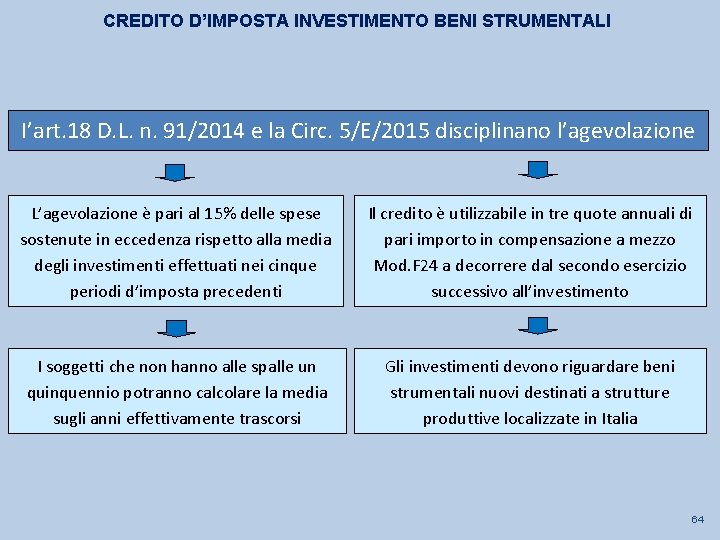 CREDITO D'IMPOSTA INVESTIMENTO BENI STRUMENTALI

l'art.18 D.L. n. 91/2014 e la Circ. 5/E/2015 disciplinano l'agevolazione

L'agevolazione è pari al 15% delle spese sostenute in eccedenza rispetto alla media degli investimenti effettuati nei cinque periodi d'imposta precedenti

I soggetti che non hanno alle spalle un quinquennio potranno calcolare la media sugli anni effettivamente trascorsi

Il credito è utilizzabile in tre quote annuali di pari importo in compensazione a mezzo Mod.F24 a decorrere dal secondo esercizio successivo all'investimento

Gli investimenti devono riguardare beni strumentali nuovi destinati a strutture produttive localizzate in Italia

64